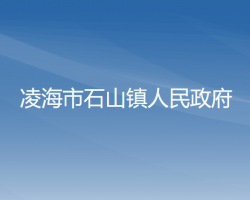 凌海市石山镇人民政府